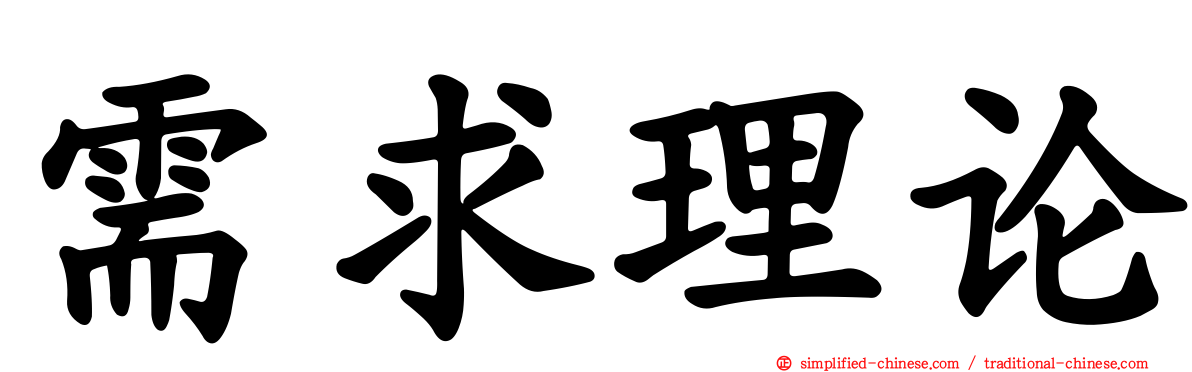 需求理论

simplified-chinese.com / traditional-chinese.com